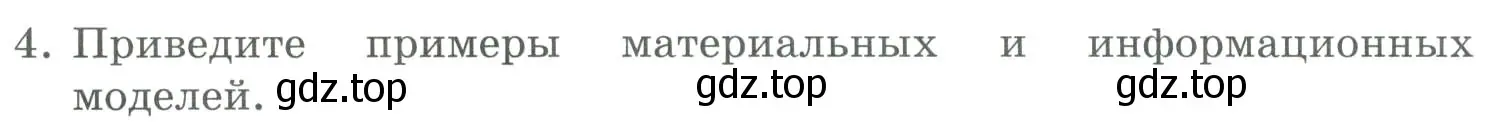 4. Приведите примеры материальных и информационных моделей. gdz.top gdz.top gdz.top